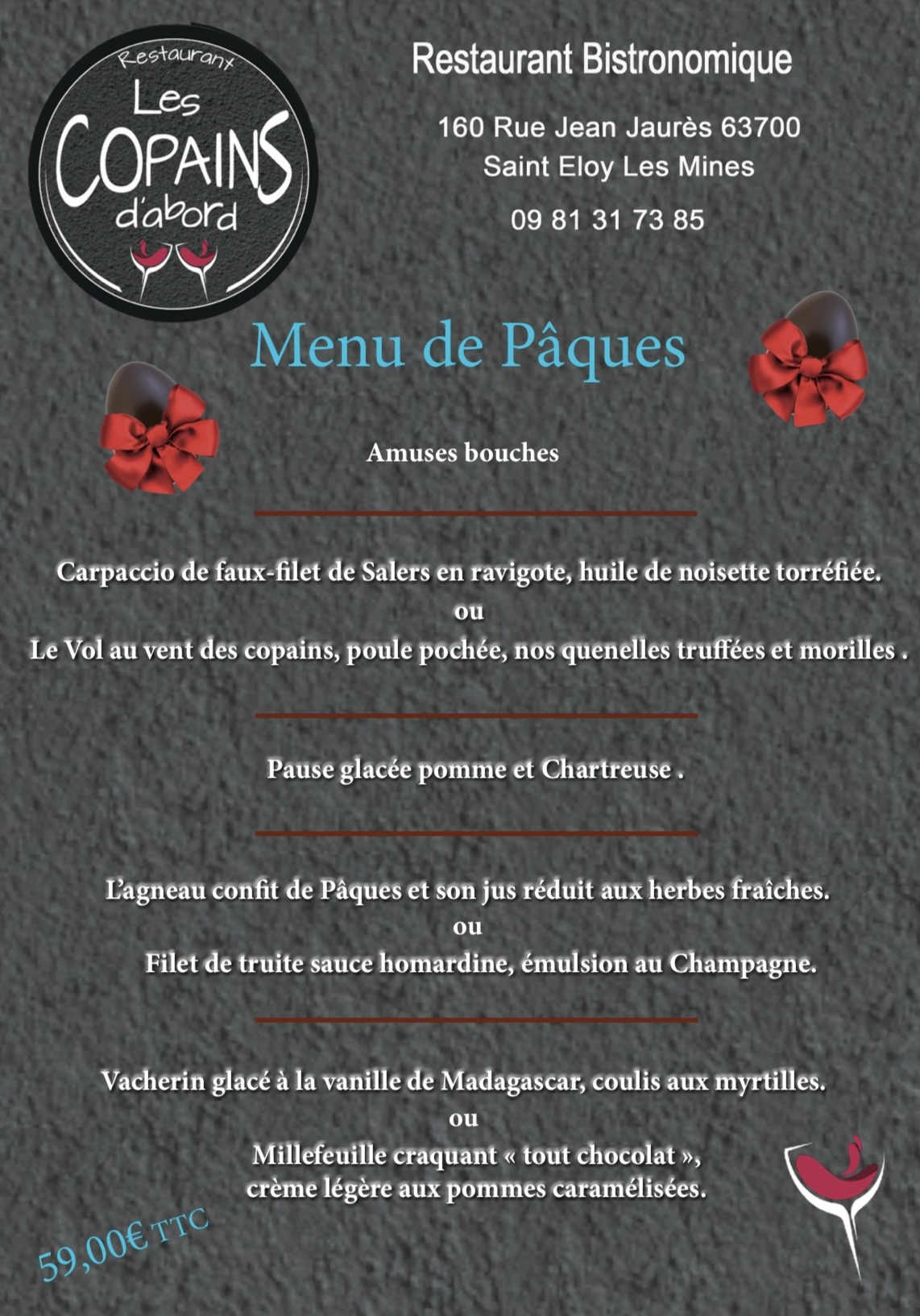 Restaurant
Les
COPAINS
d'abord

Restaurant Bistronomique

160 Rue Jean Jaurès 63700
Saint Eloy Les Mines

09 81 31 73 85

Menu de Pâques

Amuses bouches

Carpaccio de faux-filet de Salers en ravigote, huile de noisette torréfiée.
ou
Le Vol au vent des copains, poule pochée, nos quenelles truffées et morilles .

Pause glacée pomme et Chartreuse .

L'agneau confit de Pâques et son jus réduit aux herbes fraîches.
ou
Filet de truite sauce homardine, émulsion au Champagne.

Vacherin glacé à la vanille de Madagascar, coulis aux myrtilles.
ou
Millefeuille craquant « tout chocolat »,
crème légère aux pommes caramélisées.

59,00€ TTC